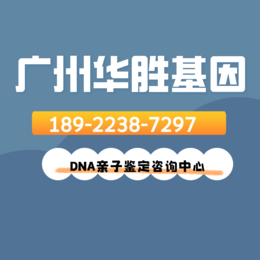 广州华胜基因

189-2238-7297

DNA亲子鉴定咨询中心